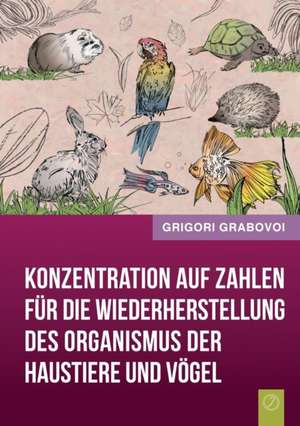 GRIGORI GRABOVOI

KONZENTRATION AUF ZAHLEN FÜR DIE WIEDERHERSTELLUNG DES ORGANISMUS DER HAUSTIERE UND VÖGEL